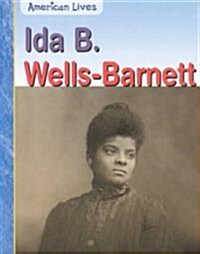 American Lives

Ida B.
Wells-Barnett